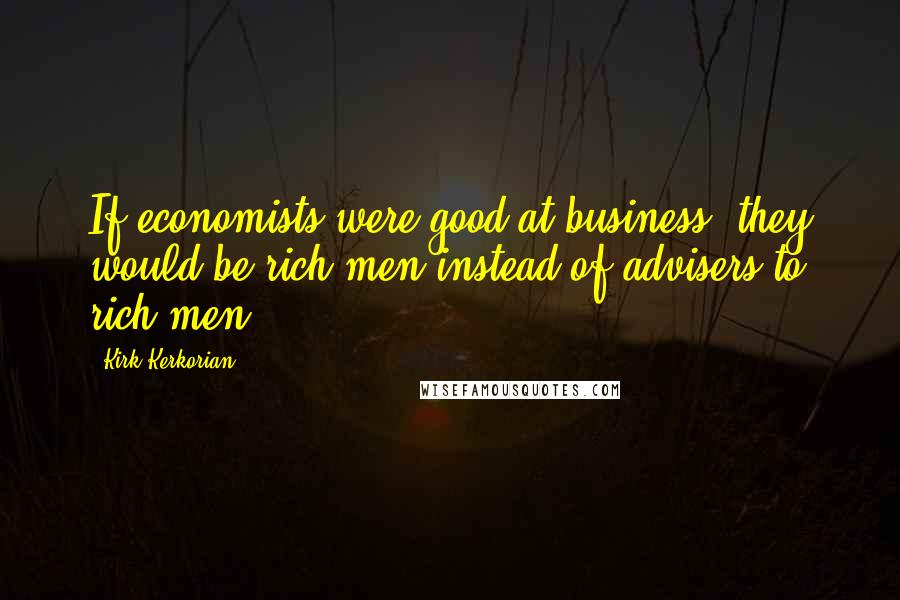 If economists were good at business, they would be rich men instead of advisers to rich men.

Kirk Kerkorian

WISEFAMOUSQUOTES.COM